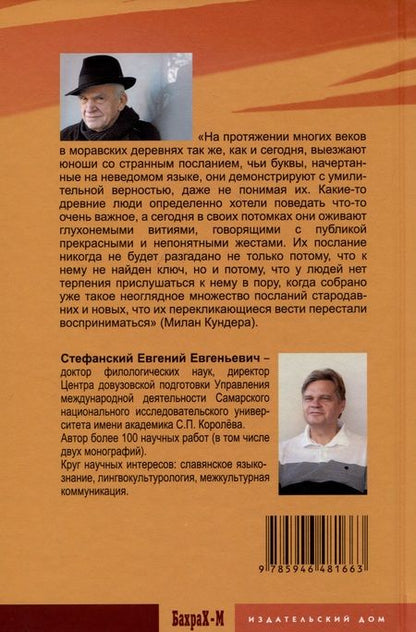 «На протяжении многих веков в моравских деревнях так же, как и сегодня, выезжают юноши со странным посланием, чьи буквы, начертанные на неведомом языке, они демонстрируют с умилительной верностью, даже не понимая их. Какие-то древние люди определенно хотели поведать что-то очень важное, а сегодня в своих потомках они оживают глухонемыми витиями, говорящими с публикой прекрасными и непонятными жестами. Их послание никогда не будет разгадано не только потому, что к нему не найден ключ, но и потому, что у людей нет терпения прислушаться к нему в пору, когда собрано уже такое неоглядное множество посланий стародавних и новых, что их перекликающиеся вести перестали восприниматься» (Милан Кундера).

Стефанский Евгений Евгеньевич – доктор филологических наук, директор Центра довузовской подготовки Управления международной деятельности Самарского национального исследовательского университета имени академика С.П. Королёва.
Автор более 100 научных работ (в том числе двух монографий).
Круг научных интересов: славянское языкознание, лингвокультурология, межкультурная коммуникация.

9 785946 481663

БахраХ-М ИЗДАТЕЛЬСКИЙ ДОМ